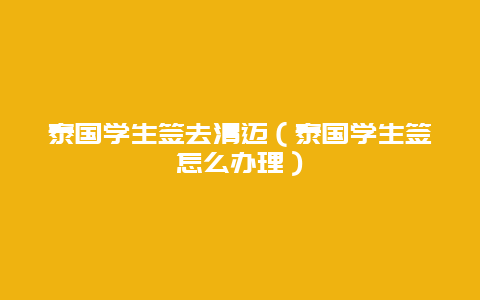 泰国学生签去清迈（泰国学生签怎么办理）